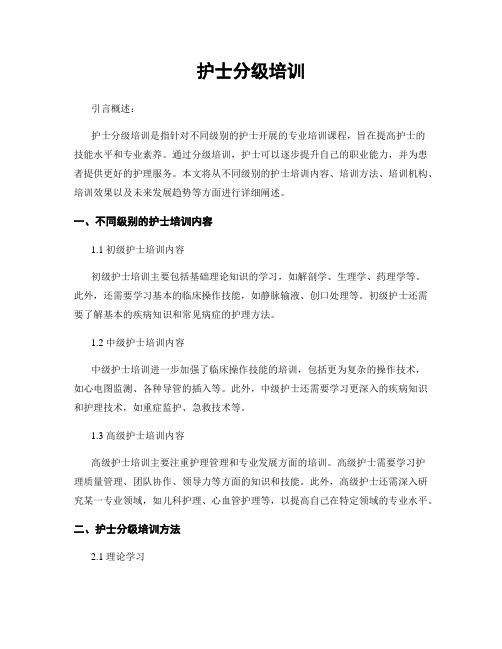 护士分级培训

引言概述：

护士分级培训是指针对不同级别的护士开展的专业培训课程，旨在提高护士的技能水平和专业素养。通过分级培训，护士可以逐步提升自己的职业能力，并为患者提供更好的护理服务。本文将从不同级别的护士培训内容、培训方法、培训机构、培训效果以及未来发展趋势等方面进行详细阐述。

一、不同级别的护士培训内容

1.1 初级护士培训内容

初级护士培训主要包括基础理论知识的学习，如解剖学、生理学、药理学等。此外，还需要学习基本的临床操作技能，如静脉输液、创口处理等。初级护士还需要了解基本的疾病知识和常见病症的护理方法。

1.2 中级护士培训内容

中级护士培训进一步加强了临床操作技能的培训，包括更为复杂的操作技术，如心电图监测、各种导管的插入等。此外，中级护士还需要学习更深入的疾病知识和护理技术，如重症监护、急救技术等。

1.3 高级护士培训内容

高级护士培训主要注重护理管理和专业发展方面的培训。高级护士需要学习护理质量管理、团队协作、领导力等方面的知识和技能。此外，高级护士还需深入研究某一专业领域，如儿科护理、心血管护理等，以提高自己在特定领域的专业水平。

二、护士分级培训方法

2.1 理论学习